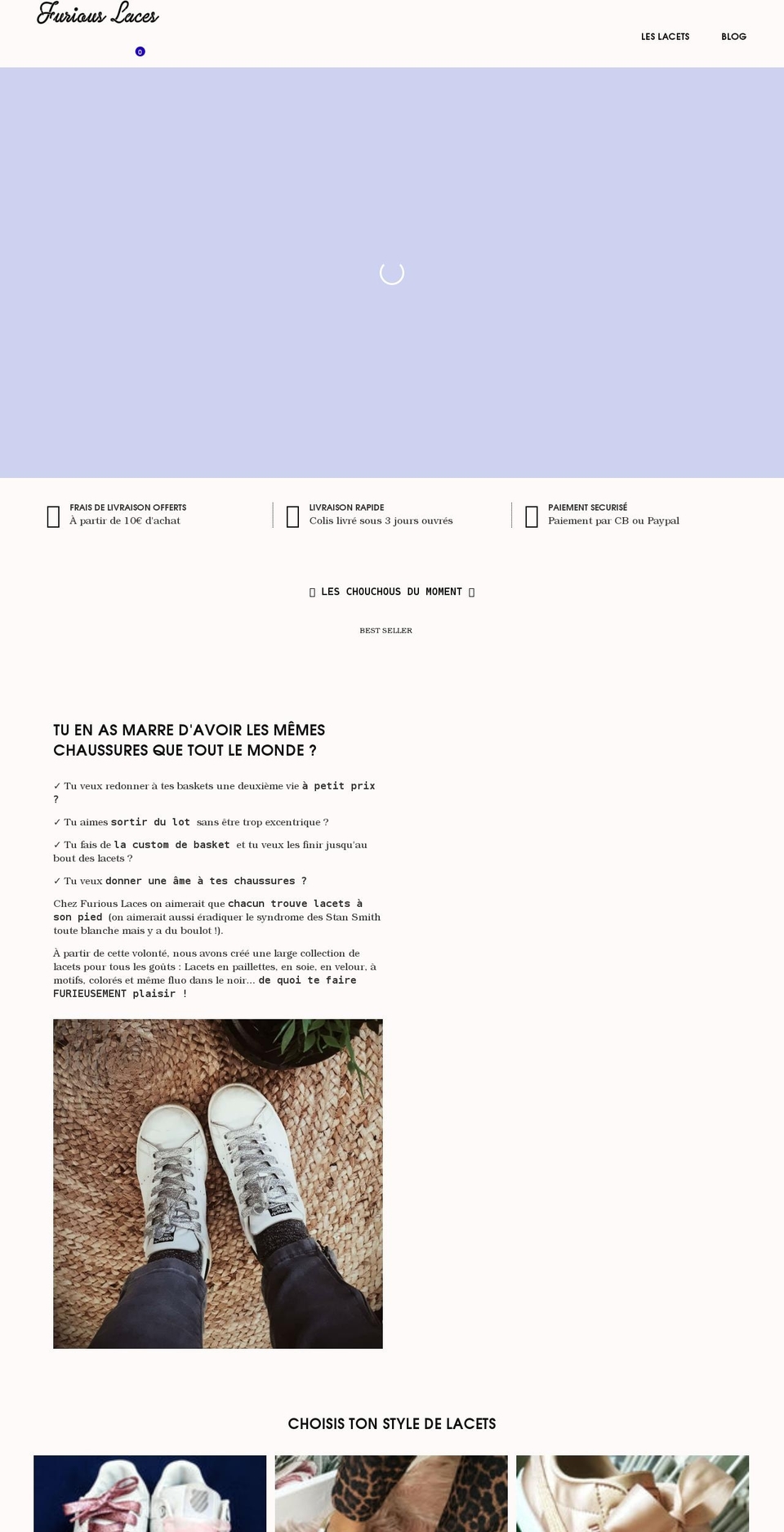 Furious Laces

0

LES LACETS BLOG

FRAIS DE LIVRAISON OFFERTS
À partir de 10€ d'achat

LIVRAISON RAPIDE
Colis livré sous 3 jours ouvrés

PAIEMENT SECURISÉ
Paiement par CB ou Paypal

LES CHOUCHOUS DU MOMENT

BEST SELLER

TU EN AS MARRE D'AVOIR LES MÊMES CHAUSSURES QUE TOUT LE MONDE ?

✓ Tu veux redonner à tes baskets une deuxième vie à petit prix ?

✓ Tu aimes sortir du lot sans être trop excentrique ?

✓ Tu fais de la custom de basket et tu veux les finir jusqu'au bout des lacets ?

✓ Tu veux donner une âme à tes chaussures ?

Chez Furious Laces on aimerait que chacun trouve lacets à son pied (on aimerait aussi éradiquer le syndrome des Stan Smith toute blanche mais y a du boulot !).

À partir de cette volonté, nous avons créé une large collection de lacets pour tous les goûts : Lacets en paillettes, en soie, en velour, à motifs, colorés et même fluo dans le noir... de quoi te faire FURIEUSEMENT plaisir !

CHOISIS TON STYLE DE LACETS